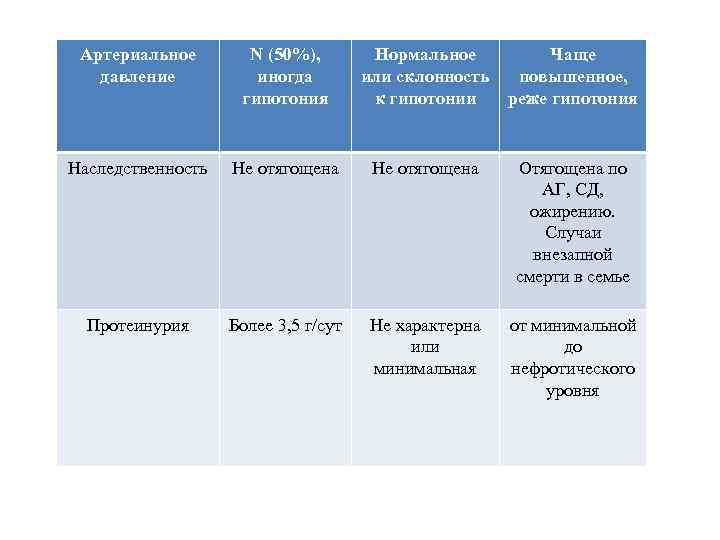 | Артериальное давление | N (50%), иногда гипотония | Нормальное или склонность к гипотонии | Чаще повышенное, реже гипотония |
|---|---|---|---|
| Наследственность | Не отягощена | Не отягощена | Отягощена по АГ, СД, ожирению. Случаи внезапной смерти в семье |
| Протеинурия | Более 3,5 г/сут | Не характерна или минимальная | от минимальной до нефротического уровня |